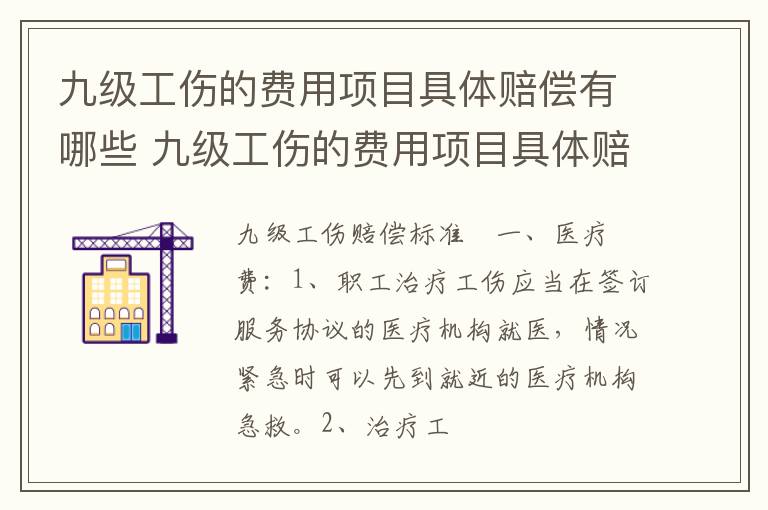 九级工伤的费用项目具体赔偿有哪些 九级工伤的费用项目具体赔

九级工伤赔偿标准 一、医疗费：1、职工治疗工伤应当在签订服务协议的医疗机构就医，情况紧急时可以先到就近的医疗机构急救。2、治疗工